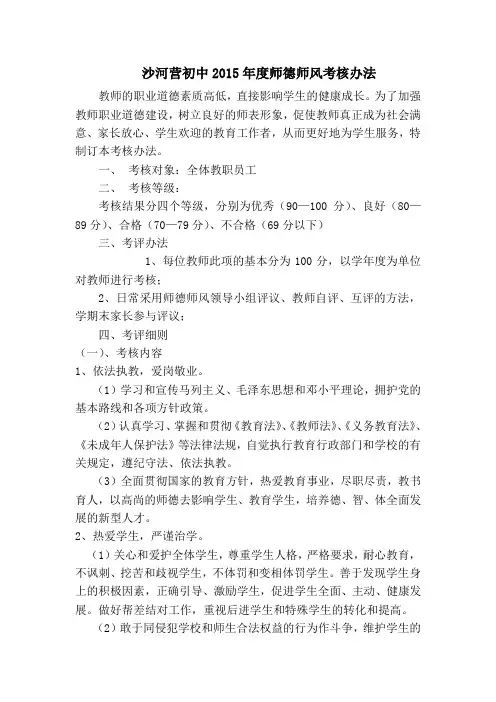 沙河营初中 2015 年度师德师风考核办法

教师的职业道德素质高低，直接影响学生的健康成长。为了加强教师职业道德建设，树立良好的师表形象，促使教师真正成为社会满意、家长放心、学生欢迎的教育工作者，从而更好地为学生服务，特制订本考核办法。

一、 考核对象：全体教职员工

二、 考核等级：

考核结果分四个等级，分别为优秀（90—100 分）、良好（80—89 分）、合格（70—79 分）、不合格（69 分以下）

三、考评办法

1、每位教师此项的基本分为 100 分，以学年度为单位对教师进行考核；

2、日常采用师德师风领导小组评议、教师自评、互评的方法，学期末家长参与评议；

四、考评细则

（一）、考核内容

1、依法执教，爱岗敬业。

（1）学习和宣传马列主义、毛泽东思想和邓小平理论，拥护党的基本路线和各项方针政策。

（2）认真学习、掌握和贯彻《教育法》、《教师法》、《义务教育法》、《未成年人保护法》等法律法规，自觉执行教育行政部门和学校的有关规定，遵纪守法、依法执教。

（3）全面贯彻国家的教育方针，热爱教育事业，尽职尽责，教书育人，以高尚的师德去影响学生、教育学生，培养德、智、体全面发展的新型人才。

2、热爱学生，严谨治学。

（1）关心和爱护全体学生，尊重学生人格，严格要求，耐心教育，不讽刺、挖苦和歧视学生，不体罚和变相体罚学生。善于发现学生身上的积极因素，正确引导、激励学生，促进学生全面、主动、健康发展。做好帮差结对工作，重视后进学生和特殊学生的转化和提高。

（2）敢于同侵犯学校和师生合法权益的行为作斗争，维护学生的